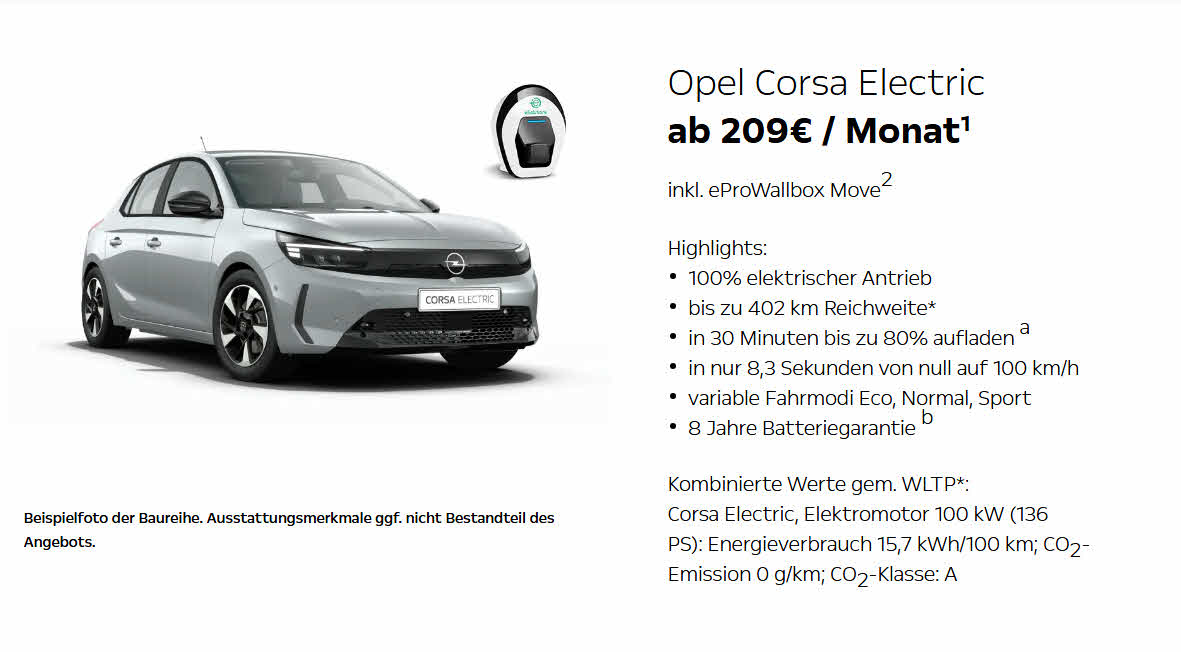 CORSA ELECTRIC

Beispielfoto der Baureihe. Ausstattungsmerkmale ggf. nicht Bestandteil des Angebots.

Opel Corsa Electric
ab 209€ / Monat$^1$

inkl. eProWallbox Move$^2$

Highlights:
• 100% elektrischer Antrieb
• bis zu 402 km Reichweite*
• in 30 Minuten bis zu 80% aufladen $^a$
• in nur 8,3 Sekunden von null auf 100 km/h
• variable Fahrmodi Eco, Normal, Sport
• 8 Jahre Batteriegarantie $^b$

Kombinierte Werte gem. WLTP*:
Corsa Electric, Elektromotor 100 kW (136 PS): Energieverbrauch 15,7 kWh/100 km; $CO_2$-Emission 0 g/km; $CO_2$-Klasse: A